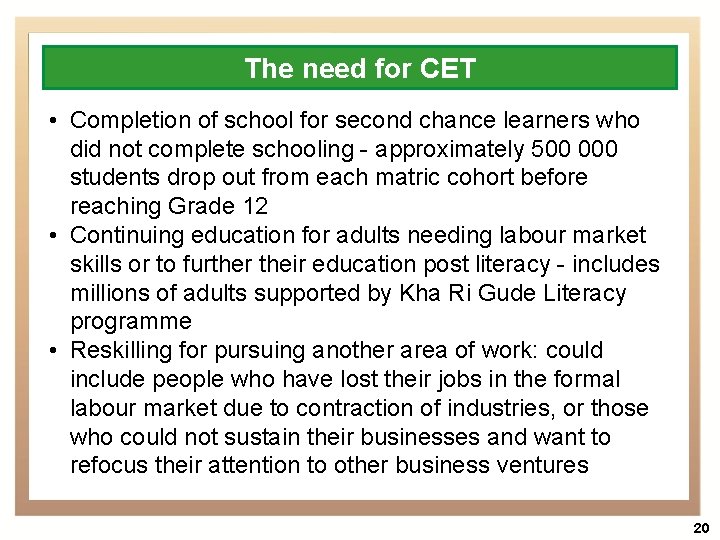 The need for CET

• Completion of school for second chance learners who did not complete schooling - approximately 500 000 students drop out from each matric cohort before reaching Grade 12
• Continuing education for adults needing labour market skills or to further their education post literacy - includes millions of adults supported by Kha Ri Gude Literacy programme
• Reskilling for pursuing another area of work: could include people who have lost their jobs in the formal labour market due to contraction of industries, or those who could not sustain their businesses and want to refocus their attention to other business ventures

20